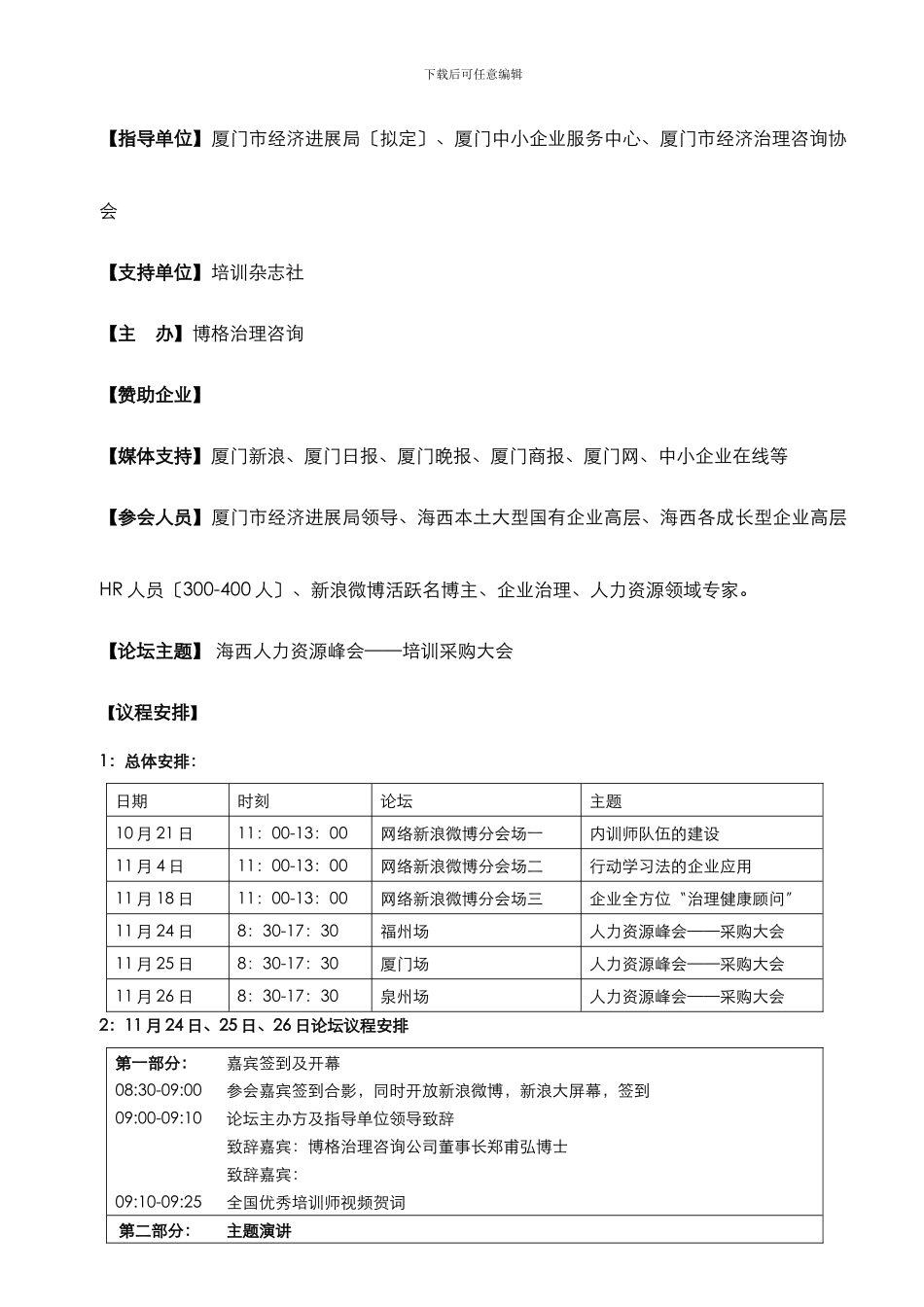 下载后可任意编辑

【指导单位】厦门市经济进展局〔拟定〕、厦门中小企业服务中心、厦门市经济治理咨询协会

【支持单位】培训杂志社

【主　办】博格治理咨询

【赞助企业】

【媒体支持】厦门新浪、厦门日报、厦门晚报、厦门商报、厦门网、中小企业在线等

【参会人员】厦门市经济进展局领导、海西本土大型国有企业高层、海西各成长型企业高层 HR 人员〔300-400 人〕、新浪微博活跃名博主、企业治理、人力资源领域专家。

【论坛主题】 海西人力资源峰会——培训采购大会

【议程安排】

1：总体安排：

| 日期 | 时刻 | 论坛 | 主题 |
|---|---|---|---|
| 10 月 21 日 | 11：00-13：00 | 网络新浪微博分会场一 | 内训师队伍的建设 |
| 11 月 4 日 | 11：00-13：00 | 网络新浪微博分会场二 | 行动学习法的企业应用 |
| 11 月 18 日 | 11：00-13：00 | 网络新浪微博分会场三 | 企业全方位“治理健康顾问” |
| 11 月 24 日 | 8：30-17：30 | 福州场 | 人力资源峰会——采购大会 |
| 11 月 25 日 | 8：30-17：30 | 厦门场 | 人力资源峰会——采购大会 |
| 11 月 26 日 | 8：30-17：30 | 泉州场 | 人力资源峰会——采购大会 |

2：11 月 24 日、25 日、26 日论坛议程安排

| 第一部分： | 嘉宾签到及开幕 |
|---|---|
| 08:30-09:00 | 参会嘉宾签到合影，同时开放新浪微博，新浪大屏幕，签到 |
| 09:00-09:10 | 论坛主办方及指导单位领导致辞 |
| | 致辞嘉宾：博格治理咨询公司董事长郑甫弘博士 |
| | 致辞嘉宾： |
| 09:10-09:25 | 全国优秀培训师视频贺词 |
| 第二部分： | 主题演讲 |